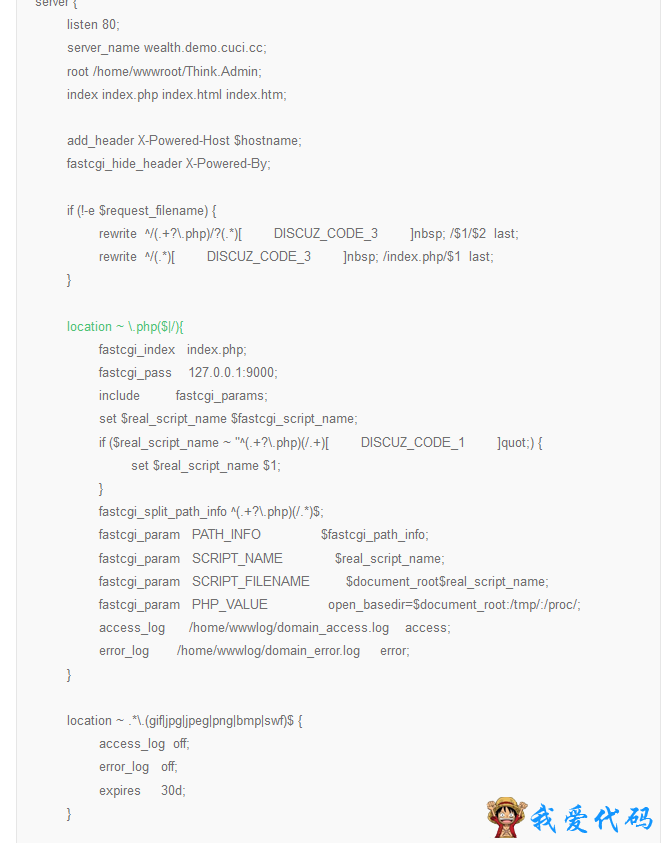 server {
listen 80;
server_name wealth.demo.cuci.cc;
root /home/wwwroot/Think.Admin;
index index.php index.html index.htm;

add_header X-Powered-Host $hostname;
fastcgi_hide_header X-Powered-By;

if (!-e $request_filename) {
rewrite ^/(.+?\.php)/?(.*)[ DISCUZ_CODE_3 ]nbsp; /$1/$2 last;
rewrite ^/(.*)[ DISCUZ_CODE_3 ]nbsp; /index.php/$1 last;
}

location ~ \.php($|/){
fastcgi_index index.php;
fastcgi_pass 127.0.0.1:9000;
include fastcgi_params;
set $real_script_name $fastcgi_script_name;
if ($real_script_name ~ "^(.+?\.php)(/.+)[ DISCUZ_CODE_1 ]quot;) {
set $real_script_name $1;
}
fastcgi_split_path_info ^(.+?\.php)(/.*)$;
fastcgi_param PATH_INFO $fastcgi_path_info;
fastcgi_param SCRIPT_NAME $real_script_name;
fastcgi_param SCRIPT_FILENAME $document_root$real_script_name;
fastcgi_param PHP_VALUE open_basedir=$document_root:/tmp/:/proc/;
access_log /home/wwwlog/domain_access.log access;
error_log /home/wwwlog/domain_error.log error;
}

location ~ .*\.(gif|jpg|jpeg|png|bmp|swf)$ {
access_log off;
error_log off;
expires 30d;
}

我爱代码